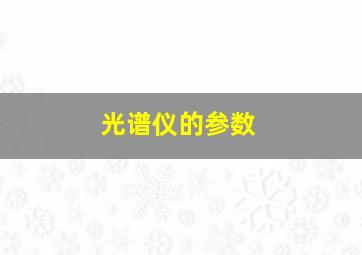 光谱仪的参数